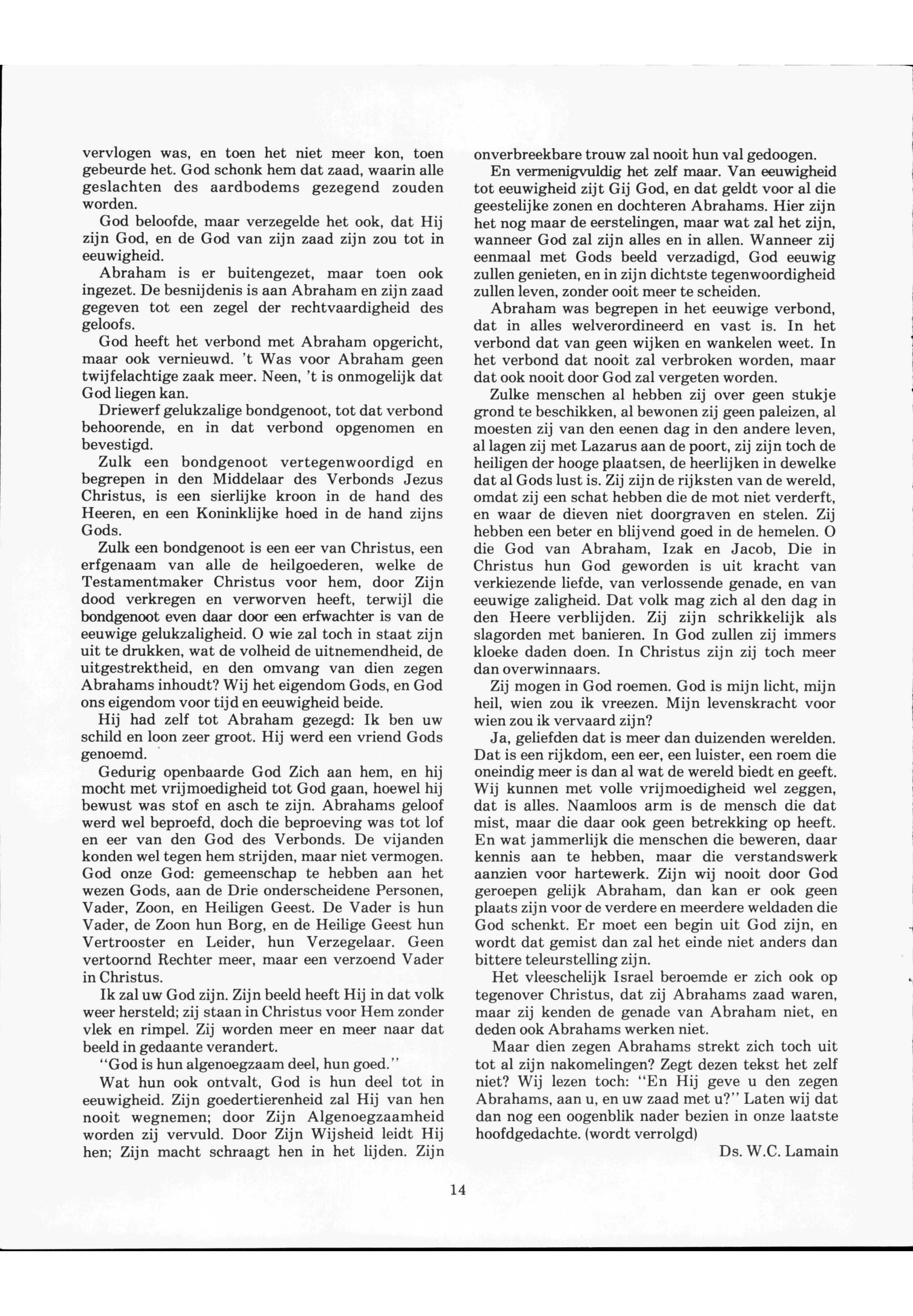 vervlogen was, en toen het niet meer kon, toen gebeurde het. God schonk hem dat zaad, waarin alle geslachten des aardbodems gezegend zouden worden.

God beloofde, maar verzegelde het ook, dat Hij zijn God, en de God van zijn zaad zijn zou tot in eeuwigheid.

Abraham is er buitengezet, maar toen ook ingezet. De besnijdenis is aan Abraham en zijn zaad gegeven tot een zegel der rechtvaardigheid des geloofs.

God heeft het verbond met Abraham opgericht, maar ook vernieuwd. 't Was voor Abraham geen twijfelachtige zaak meer. Neen, 't is onmogelijk dat God liegen kan.

Driewerf gelukzalige bondgenoot, tot dat verbond behoorende, en in dat verbond opgenomen en bevestigd.

Zulk een bondgenoot vertegenwoordigd en begrepen in den Middelaar des Verbonds Jezus Christus, is een sierlijke kroon in de hand des Heeren, en een Koninklijke hoed in de hand zijns Gods.

Zulk een bondgenoot is een eer van Christus, een erfgenaam van alle de heilgoederen, welke de Testamentmaker Christus voor hem, door Zijn dood verkregen en verworven heeft, terwijl die bondgenoot even daar door een erfwachter is van de eeuwige gelukzaligheid. O wie zal toch in staat zijn uit te drukken, wat de volheid de uitnemendheid, de uitgestrektheid, en den omvang van dien zegen Abrahams inhoudt? Wij het eigendom Gods, en God ons eigendom voor tijd en eeuwigheid beide.

Hij had zelf tot Abraham gezegd: Ik ben uw schild en loon zeer groot. Hij werd een vriend Gods genoemd.

Gedurig openbaarde God Zich aan hem, en hij mocht met vrijmoedigheid tot God gaan, hoewel hij bewust was stof en asch te zijn. Abrahams geloof werd wel beproefd, doch die beproeving was tot lof en eer van den God des Verbonds. De vijanden konden wel tegen hem strijden, maar niet vermogen. God onze God: gemeenschap te hebben aan het wezen Gods, aan de Drie onderscheidene Personen, Vader, Zoon, en Heiligen Geest. De Vader is hun Vader, de Zoon hun Borg, en de Heilige Geest hun Vertrooster en Leider, hun Verzegelaar. Geen vertoornd Rechter meer, maar een verzoend Vader in Christus.

Ik zal uw God zijn. Zijn beeld heeft Hij in dat volk weer hersteld; zij staan in Christus voor Hem zonder vlek en rimpel. Zij worden meer en meer naar dat beeld in gedaante verandert.

"God is hun algenoegzaam deel, hun goed."

Wat hun ook ontvalt, God is hun deel tot in eeuwigheid. Zijn goedertierenheid zal Hij van hen nooit wegnemen; door Zijn Algenoegzaamheid worden zij vervuld. Door Zijn Wijsheid leidt Hij hen; Zijn macht schraagt hen in het lijden. Zijn onverbreekbare trouw zal nooit hun val gedoogen.

En vermenigvuldig het zelf maar. Van eeuwigheid tot eeuwigheid zijt Gij God, en dat geldt voor al die geestelijke zonen en dochteren Abrahams. Hier zijn het nog maar de eerstelingen, maar wat zal het zijn, wanneer God zal zijn alles en in allen. Wanneer zij eenmaal met Gods beeld verzadigd, God eeuwig zullen genieten, en in zijn dichtste tegenwoordigheid zullen leven, zonder ooit meer te scheiden.

Abraham was begrepen in het eeuwige verbond, dat in alles welverordineerd en vast is. In het verbond dat van geen wijken en wankelen weet. In het verbond dat nooit zal verbroken worden, maar dat ook nooit door God zal vergeten worden.

Zulke menschen al hebben zij over geen stukje grond te beschikken, al bewonen zij geen paleizen, al moesten zij van den eenen dag in den andere leven, al lagen zij met Lazarus aan de poort, zij zijn toch de heiligen der hooge plaatsen, de heerlijken in dewelke dat al Gods lust is. Zij zijn de rijksten van de wereld, omdat zij een schat hebben die de mot niet verderft, en waar de dieven niet doorgraven en stelen. Zij hebben een beter en blijvend goed in de hemelen. O die God van Abraham, Izak en Jacob, Die in Christus hun God geworden is uit kracht van verkiezende liefde, van verlossende genade, en van eeuwige zaligheid. Dat volk mag zich al den dag in den Heere verblijden. Zij zijn schrikkelijk als slagorden met banieren. In God zullen zij immers kloeke daden doen. In Christus zijn zij toch meer dan overwinnaars.

Zij mogen in God roemen. God is mijn licht, mijn heil, wien zou ik vreezen. Mijn levenskracht voor wien zou ik vervaard zijn?

Ja, geliefden dat is meer dan duizenden werelden. Dat is een rijkdom, een eer, een luister, een roem die oneindig meer is dan al wat de wereld biedt en geeft. Wij kunnen met volle vrijmoedigheid wel zeggen, dat is alles. Naamloos arm is de mensch die dat mist, maar die daar ook geen betrekking op heeft. En wat jammerlijk die menschen die beweren, daar kennis aan te hebben, maar die verstandswerk aanzien voor hartewerk. Zijn wij nooit door God geroepen gelijk Abraham, dan kan er ook geen plaats zijn voor de verdere en meerdere weldaden die God schenkt. Er moet een begin uit God zijn, en wordt dat gemist dan zal het einde niet anders dan bittere teleurstelling zijn.

Het vleeschelijk Israel beroemde er zich ook op tegenover Christus, dat zij Abrahams zaad waren, maar zij kenden de genade van Abraham niet, en deden ook Abrahams werken niet.

Maar dien zegen Abrahams strekt zich toch uit tot al zijn nakomelingen? Zegt dezen tekst het zelf niet? Wij lezen toch: "En Hij geve u den zegen Abrahams, aan u, en uw zaad met u?" Laten wij dat dan nog een oogenblik nader bezien in onze laatste hoofdgedachte. (wordt verrolgd)

Ds. W.C. Lamain

14